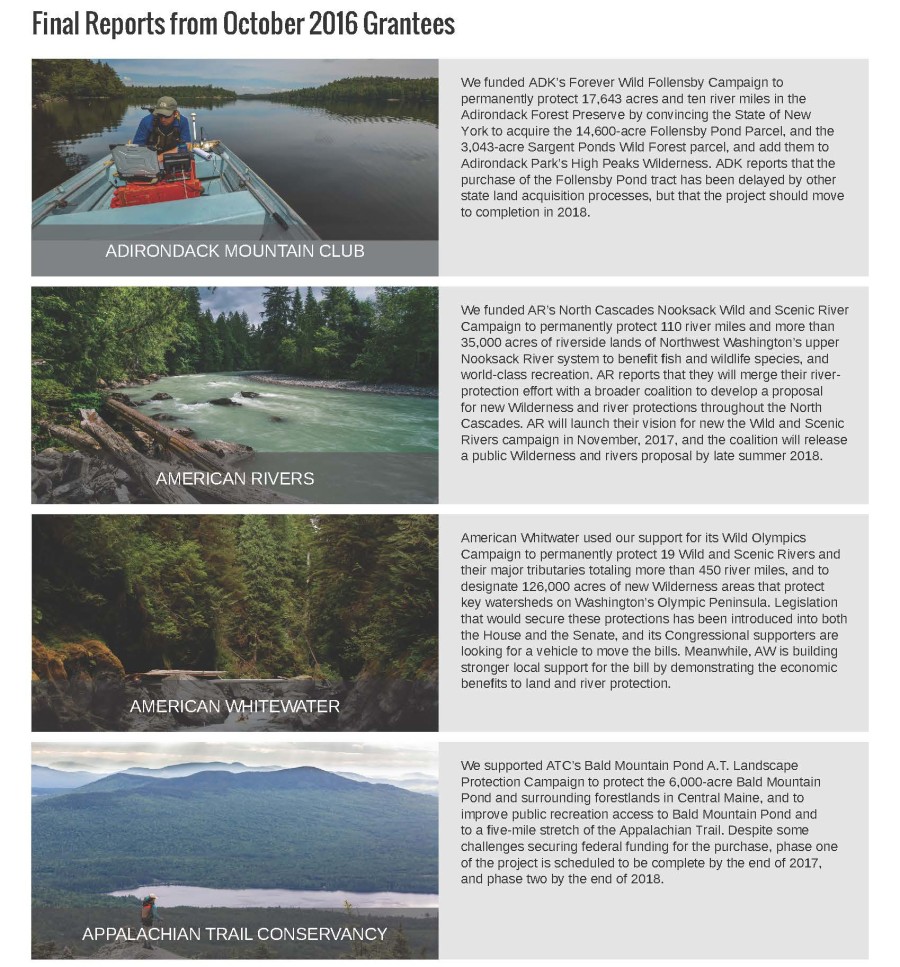 Final Reports from October 2016 Grantees

ADIRONDACK MOUNTAIN CLUB

We funded ADK's Forever Wild Follensby Campaign to permanently protect 17,643 acres and ten river miles in the Adirondack Forest Preserve by convincing the State of New York to acquire the 14,600-acre Follensby Pond Parcel, and the 3,043-acre Sargent Ponds Wild Forest parcel, and add them to Adirondack Park's High Peaks Wilderness. ADK reports that the purchase of the Follensby Pond tract has been delayed by other state land acquisition processes, but that the project should move to completion in 2018.

AMERICAN RIVERS

We funded AR's North Cascades Nooksack Wild and Scenic River Campaign to permanently protect 110 river miles and more than 35,000 acres of riverside lands of Northwest Washington's upper Nooksack River system to benefit fish and wildlife species, and world-class recreation. AR reports that they will merge their river-protection effort with a broader coalition to develop a proposal for new Wilderness and river protections throughout the North Cascades. AR will launch their vision for new the Wild and Scenic Rivers campaign in November, 2017, and the coalition will release a public Wilderness and rivers proposal by late summer 2018.

AMERICAN WHITEWATER

American Whitwater used our support for its Wild Olympics Campaign to permanently protect 19 Wild and Scenic Rivers and their major tributaries totaling more than 450 river miles, and to designate 126,000 acres of new Wilderness areas that protect key watersheds on Washington's Olympic Peninsula. Legislation that would secure these protections has been introduced into both the House and the Senate, and its Congressional supporters are looking for a vehicle to move the bills. Meanwhile, AW is building stronger local support for the bill by demonstrating the economic benefits to land and river protection.

APPALACHIAN TRAIL CONSERVANCY

We supported ATC's Bald Mountain Pond A.T. Landscape Protection Campaign to protect the 6,000-acre Bald Mountain Pond and surrounding forestlands in Central Maine, and to improve public recreation access to Bald Mountain Pond and to a five-mile stretch of the Appalachian Trail. Despite some challenges securing federal funding for the purchase, phase one of the project is scheduled to be complete by the end of 2017, and phase two by the end of 2018.